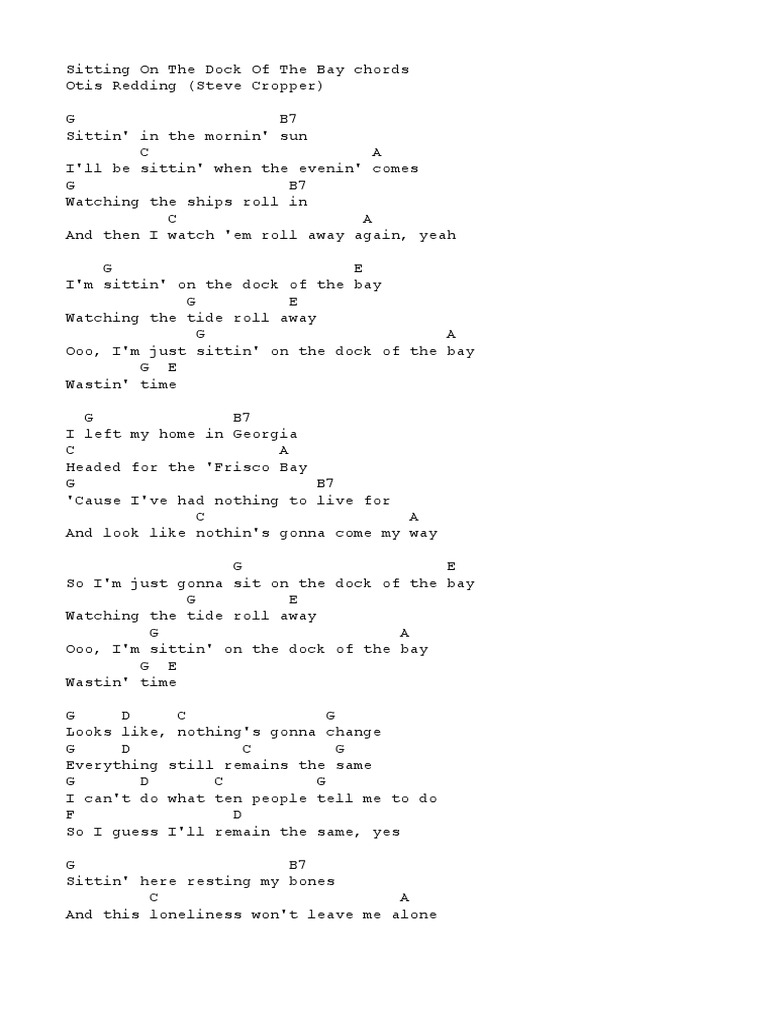 Sitting On The Dock Of The Bay chords
Otis Redding (Steve Cropper)

G B7
Sittin' in the mornin' sun
C A
I'll be sittin' when the evenin' comes
G B7
Watching the ships roll in
C A
And then I watch 'em roll away again, yeah

G E
I'm sittin' on the dock of the bay
G E
Watching the tide roll away
G A
Ooo, I'm just sittin' on the dock of the bay
G E
Wastin' time

G B7
I left my home in Georgia
C A
Headed for the 'Frisco Bay
G B7
'Cause I've had nothing to live for
C A
And look like nothin's gonna come my way

G E
So I'm just gonna sit on the dock of the bay
G E
Watching the tide roll away
G A
Ooo, I'm sittin' on the dock of the bay
G E
Wastin' time

G D C G
Looks like, nothing's gonna change
G D C G
Everything still remains the same
G D C G
I can't do what ten people tell me to do
F D
So I guess I'll remain the same, yes

G B7
Sittin' here resting my bones
C A
And this loneliness won't leave me alone